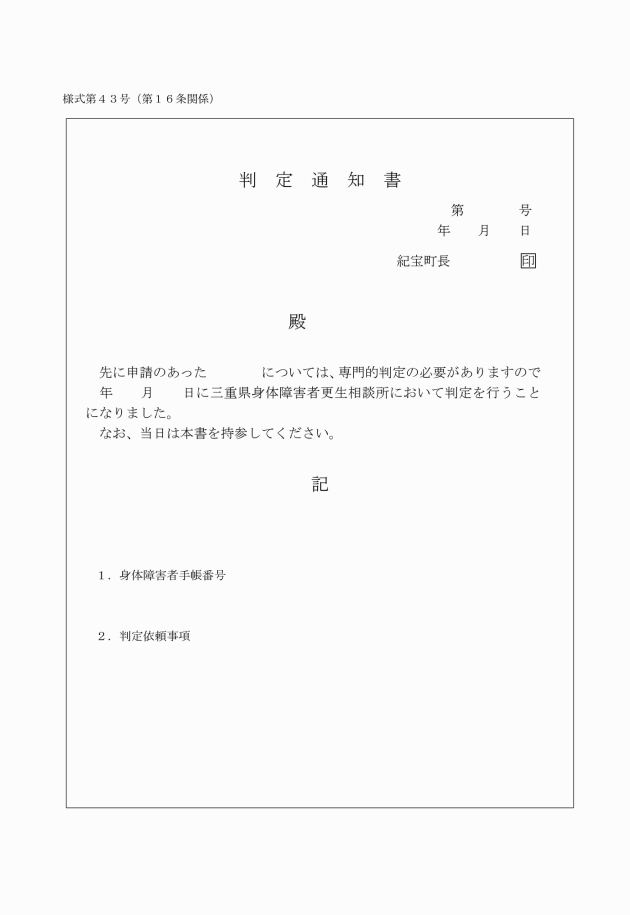 様式第４３号（第１６条関係）

判　定　通　知　書

第　　　号
年　　月　　日

紀宝町長　　　　㊞

殿

先に申請のあった　　　　については、専門的判定の必要がありますので　年　　月　　日に三重県身体障害者更生相談所において判定を行うことになりました。
なお、当日は本書を持参してください。

記

１．身体障害者手帳番号

２．判定依頼事項